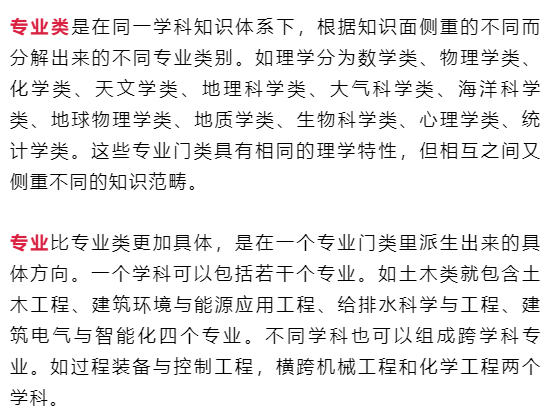 专业类是在同一学科知识体系下，根据知识面侧重的不同而分解出来的不同专业类别。如理学分为数学类、物理学类、化学类、天文学类、地理科学类、大气科学类、海洋科学类、地球物理学类、地质学类、生物科学类、心理学类、统计学类。这些专业门类具有相同的理学特性，但相互之间又侧重不同的知识范畴。

专业比专业类更加具体，是在一个专业门类里派生出来的具体方向。一个学科可以包括若干个专业。如土木类就包含土木工程、建筑环境与能源应用工程、给排水科学与工程、建筑电气与智能化四个专业。不同学科也可以组成跨学科专业。如过程装备与控制工程，横跨机械工程和化学工程两个学科。